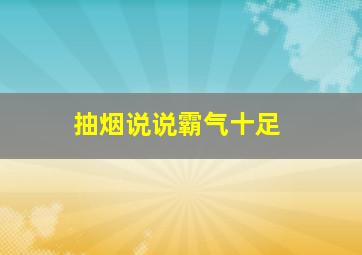 抽烟说说霸气十足